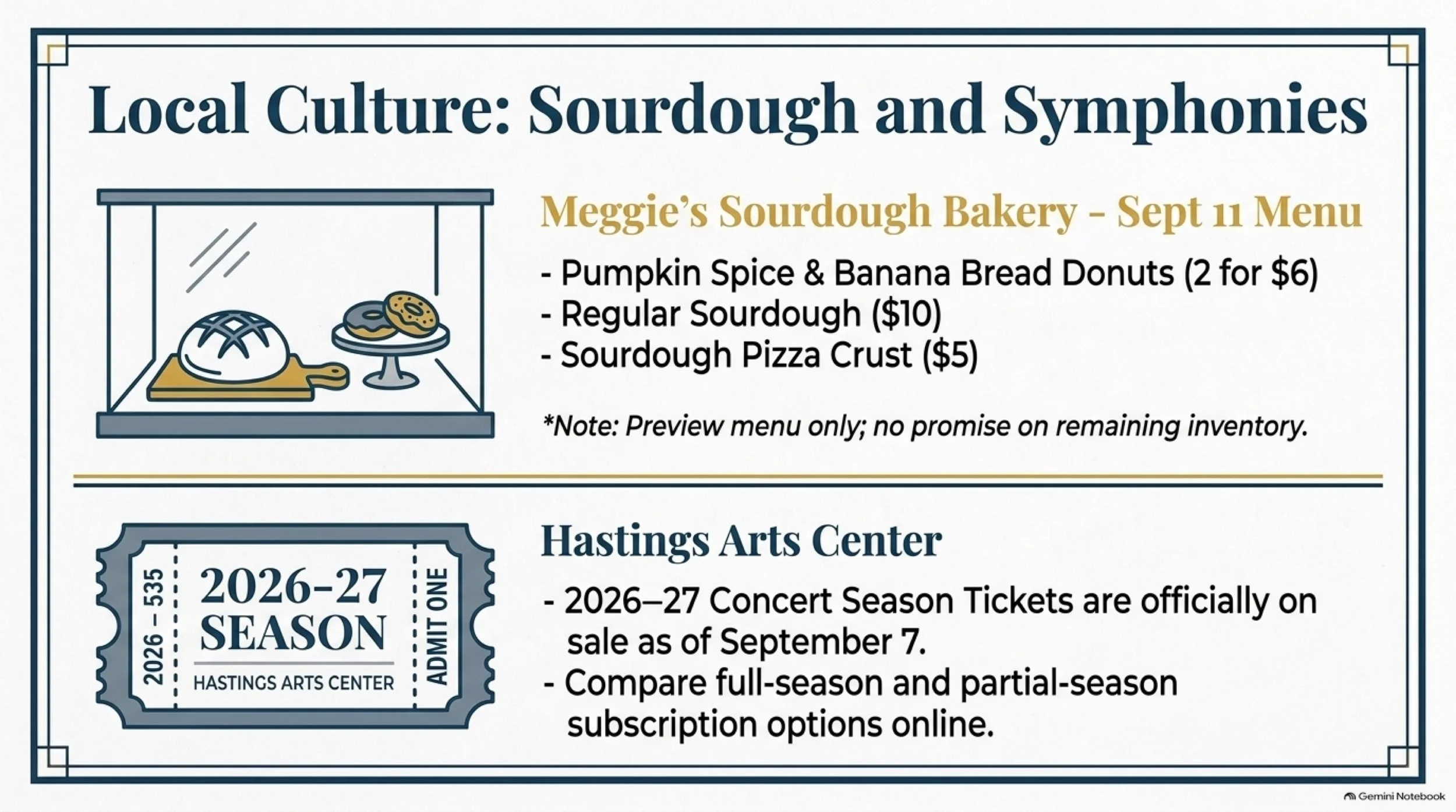 Local Culture: Sourdough and Symphonies

Meggie's Sourdough Bakery - Sept 11 Menu

- Pumpkin Spice & Banana Bread Donuts (2 for $6)
- Regular Sourdough ($10)
- Sourdough Pizza Crust ($5)

*Note: Preview menu only; no promise on remaining inventory.

2026 – 535

2026–27 SEASON

HASTINGS ARTS CENTER

ADMIT ONE

Hastings Arts Center

- 2026–27 Concert Season Tickets are officially on sale as of September 7.
- Compare full-season and partial-season subscription options online.

Gemini Notebook